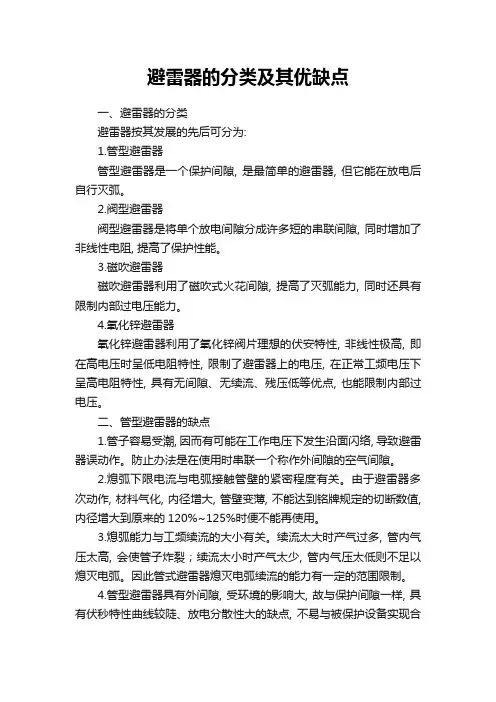 避雷器的分类及其优缺点

一、避雷器的分类

避雷器按其发展的先后可分为:

1.管型避雷器

管型避雷器是一个保护间隙, 是最简单的避雷器, 但它能在放电后自行灭弧。

2.阀型避雷器

阀型避雷器是将单个放电间隙分成许多短的串联间隙, 同时增加了非线性电阻, 提高了保护性能。

3.磁吹避雷器

磁吹避雷器利用了磁吹式火花间隙, 提高了灭弧能力, 同时还具有限制内部过电压能力。

4.氧化锌避雷器

氧化锌避雷器利用了氧化锌阀片理想的伏安特性, 非线性极高, 即在高电压时呈低电阻特性, 限制了避雷器上的电压, 在正常工频电压下呈高电阻特性, 具有无间隙、无续流、残压低等优点, 也能限制内部过电压。

二、管型避雷器的缺点

1.管子容易受潮, 因而有可能在工作电压下发生沿面闪络, 导致避雷器误动作。防止办法是在使用时串联一个称作外间隙的空气间隙。

2.熄弧下限电流与电弧接触管壁的紧密程度有关。由于避雷器多次动作, 材料气化, 内径增大, 管壁变薄, 不能达到铭牌规定的切断数值, 内径增大到原来的 120%~125%时便不能再使用。

3.熄弧能力与工频续流的大小有关。续流太大时产气过多, 管内气压太高, 会使管子炸裂；续流太小时产气太少, 管内气压太低则不足以熄灭电弧。因此管式避雷器熄灭电弧续流的能力有一定的范围限制。

4.管型避雷器具有外间隙, 受环境的影响大, 故与保护间隙一样, 具有伏秒特性曲线较陡、放电分散性大的缺点, 不易与被保护设备实现合